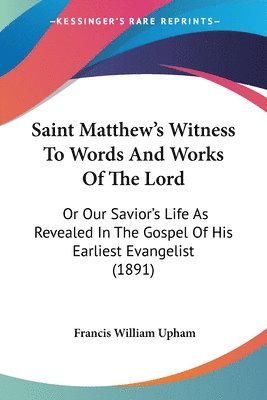 —KESSINGER'S RARE REPRINTS—

Saint Matthew's Witness To Words And Works Of The Lord

Or Our Savior's Life As Revealed In The Gospel Of His Earliest Evangelist (1891)

Francis William Upham